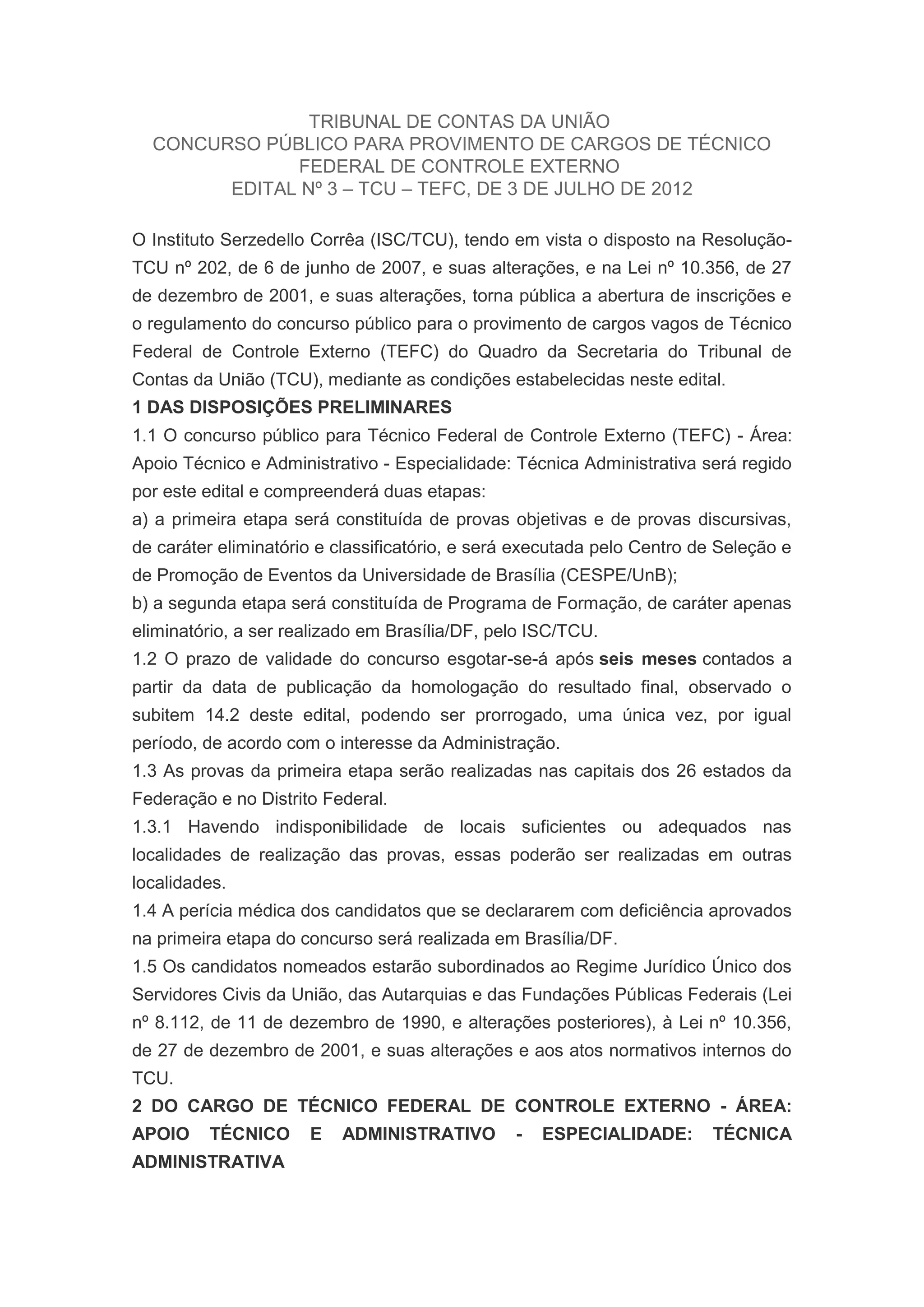 TRIBUNAL DE CONTAS DA UNIÃO
CONCURSO PÚBLICO PARA PROVIMENTO DE CARGOS DE TÉCNICO FEDERAL DE CONTROLE EXTERNO
EDITAL Nº 3 – TCU – TEFC, DE 3 DE JULHO DE 2012

O Instituto Serzedello Corrêa (ISC/TCU), tendo em vista o disposto na Resolução-TCU nº 202, de 6 de junho de 2007, e suas alterações, e na Lei nº 10.356, de 27 de dezembro de 2001, e suas alterações, torna pública a abertura de inscrições e o regulamento do concurso público para o provimento de cargos vagos de Técnico Federal de Controle Externo (TEFC) do Quadro da Secretaria do Tribunal de Contas da União (TCU), mediante as condições estabelecidas neste edital.
1 DAS DISPOSIÇÕES PRELIMINARES
1.1 O concurso público para Técnico Federal de Controle Externo (TEFC) - Área: Apoio Técnico e Administrativo - Especialidade: Técnica Administrativa será regido por este edital e compreenderá duas etapas:
a) a primeira etapa será constituída de provas objetivas e de provas discursivas, de caráter eliminatório e classificatório, e será executada pelo Centro de Seleção e de Promoção de Eventos da Universidade de Brasília (CESPE/UnB);
b) a segunda etapa será constituída de Programa de Formação, de caráter apenas eliminatório, a ser realizado em Brasília/DF, pelo ISC/TCU.
1.2 O prazo de validade do concurso esgotar-se-á após seis meses contados a partir da data de publicação da homologação do resultado final, observado o subitem 14.2 deste edital, podendo ser prorrogado, uma única vez, por igual período, de acordo com o interesse da Administração.
1.3 As provas da primeira etapa serão realizadas nas capitais dos 26 estados da Federação e no Distrito Federal.
1.3.1 Havendo indisponibilidade de locais suficientes ou adequados nas localidades de realização das provas, essas poderão ser realizadas em outras localidades.
1.4 A perícia médica dos candidatos que se declararem com deficiência aprovados na primeira etapa do concurso será realizada em Brasília/DF.
1.5 Os candidatos nomeados estarão subordinados ao Regime Jurídico Único dos Servidores Civis da União, das Autarquias e das Fundações Públicas Federais (Lei nº 8.112, de 11 de dezembro de 1990, e alterações posteriores), à Lei nº 10.356, de 27 de dezembro de 2001, e suas alterações e aos atos normativos internos do TCU.
2 DO CARGO DE TÉCNICO FEDERAL DE CONTROLE EXTERNO - ÁREA: APOIO TÉCNICO E ADMINISTRATIVO - ESPECIALIDADE: TÉCNICA ADMINISTRATIVA